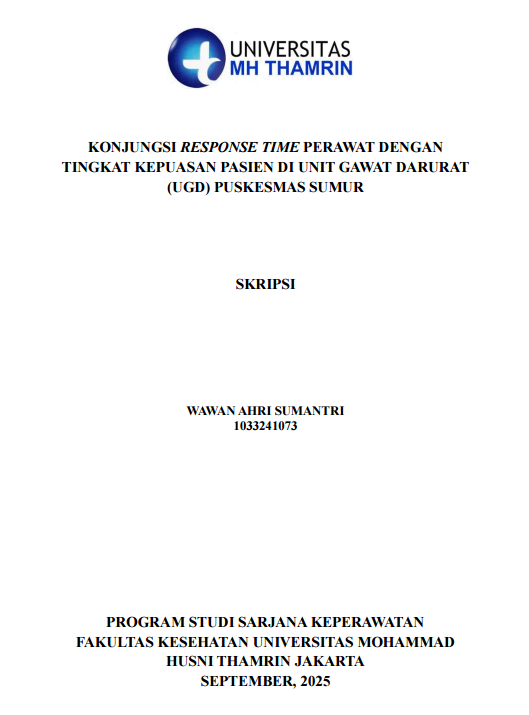 UNIVERSITAS
MH THAMRIN

KONJUNGSI RESPONSE TIME PERAWAT DENGAN TINGKAT KEPUASAN PASIEN DI UNIT GAWAT DARURAT (UGD) PUSKESMAS SUMUR

SKRIPSI

WAWAN AHRI SUMANTRI
1033241073

PROGRAM STUDI SARJANA KEPERAWATAN
FAKULTAS KESEHATAN UNIVERSITAS MOHAMMAD HUSNI THAMRIN JAKARTA
SEPTEMBER, 2025